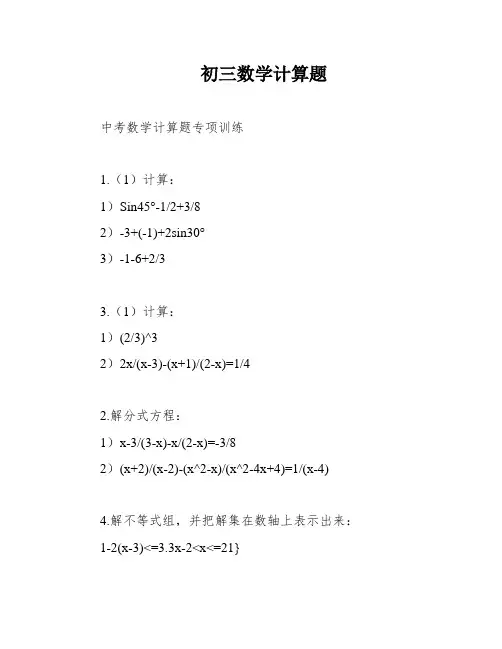 初三数学计算题

中考数学计算题专项训练

1.（1）计算：

1）Sin45°-1/2+3/8

2）-3+(-1)+2sin30°

3）-1-6+2/3

3.（1）计算：

1）(2/3)^3

2）2x/(x-3)-(x+1)/(2-x)=1/4

2.解分式方程：

1）x-3/(3-x)-x/(2-x)=-3/8

2）(x+2)/(x-2)-(x^2-x)/(x^2-4x+4)=1/(x-4)

4.解不等式组，并把解集在数轴上表示出来：

1-2(x-3)<=3.3x-2<x<=21}